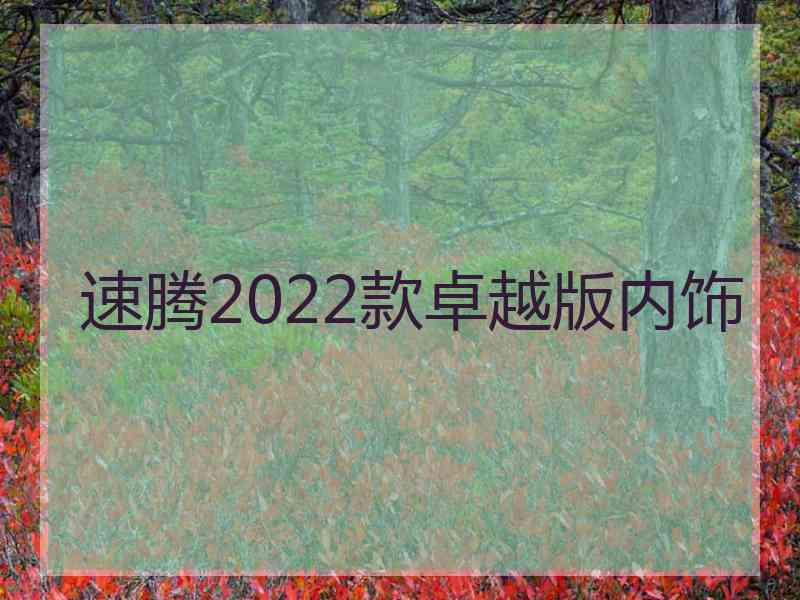 速腾2022款卓越版内饰